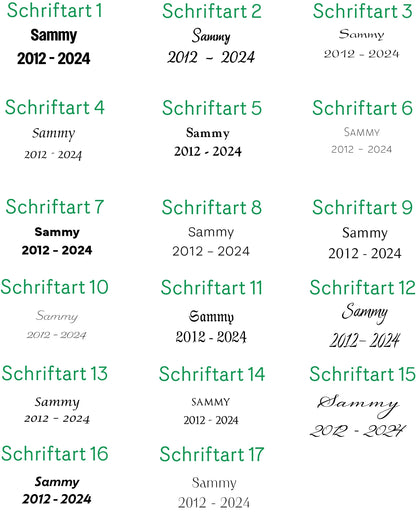 Schriftart 1
Sammy
2012 - 2024

Schriftart 2
Sammy
2012 - 2024

Schriftart 3
Sammy
2012 - 2024

Schriftart 4
Sammy
2012 - 2024

Schriftart 5
Sammy
2012 - 2024

Schriftart 6
SAMMY
2012 - 2024

Schriftart 7
Sammy
2012 - 2024

Schriftart 8
Sammy
2012 - 2024

Schriftart 9
Sammy
2012 - 2024

Schriftart 10
Sammy
2012 - 2024

Schriftart 11
Sammy
2012 - 2024

Schriftart 12
Sammy
2012- 2024

Schriftart 13
Sammy
2012 - 2024

Schriftart 14
SAMMY
2012 - 2024

Schriftart 15
Sammy
2012 - 2024

Schriftart 16
Sammy
2012 - 2024

Schriftart 17
Sammy
2012 - 2024